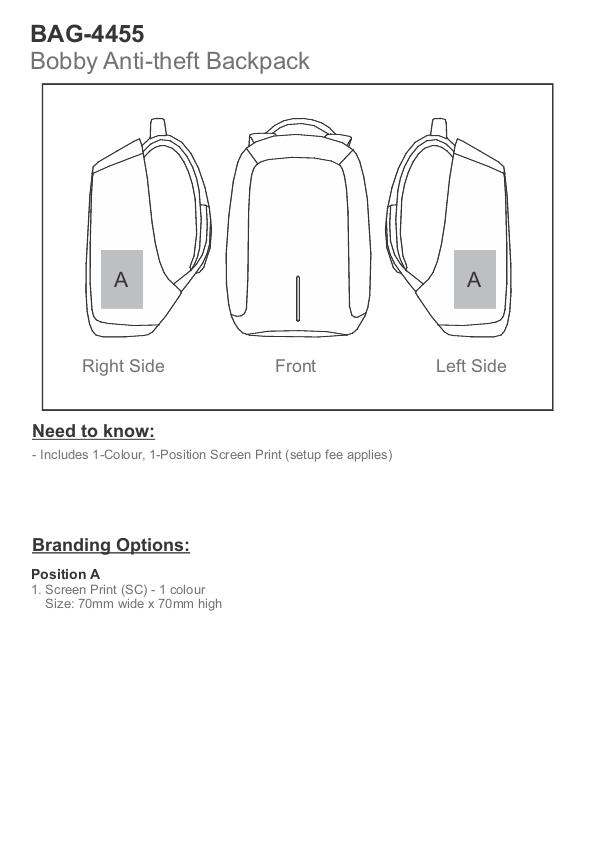 BAG-4455
Bobby Anti-theft Backpack

A

A

Right Side

Front

Left Side

Need to know:

- Includes 1-Colour, 1-Position Screen Print (setup fee applies)

Branding Options:

Position A
1. Screen Print (SC) - 1 colour
Size: 70mm wide x 70mm high